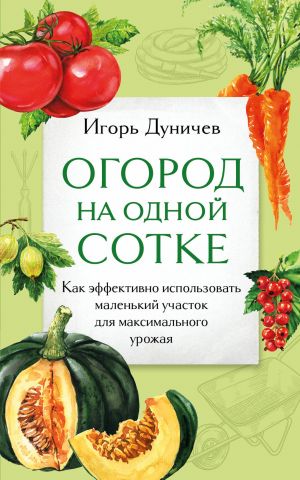 Игорь Дуничев

ОГОРОД
НА ОДНОЙ
СОТКЕ

Как эффективно использовать маленький участок для максимального урожая